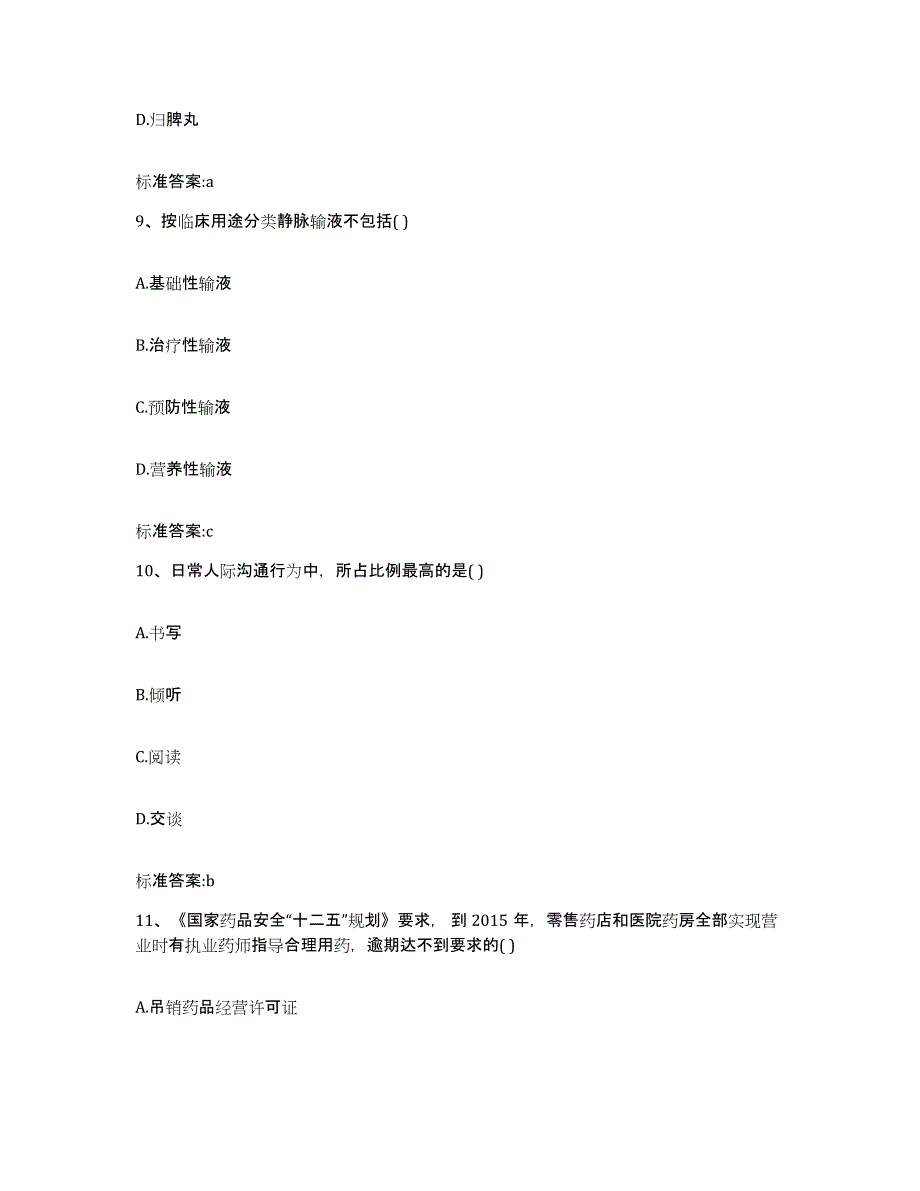 D.归脾丸

标准答案:a

9、按临床用途分类静脉输液不包括( )

A.基础性输液

B.治疗性输液

C.预防性输液

D.营养性输液

标准答案:c

10、日常人际沟通行为中，所占比例最高的是( )

A.书写

B.倾听

C.阅读

D.交谈

标准答案:b

11、《国家药品安全“十二五”规划》要求，到 2015 年，零售药店和医院药房全部实现营业时有执业药师指导合理用药，逾期达不到要求的( )

A.吊销药品经营许可证